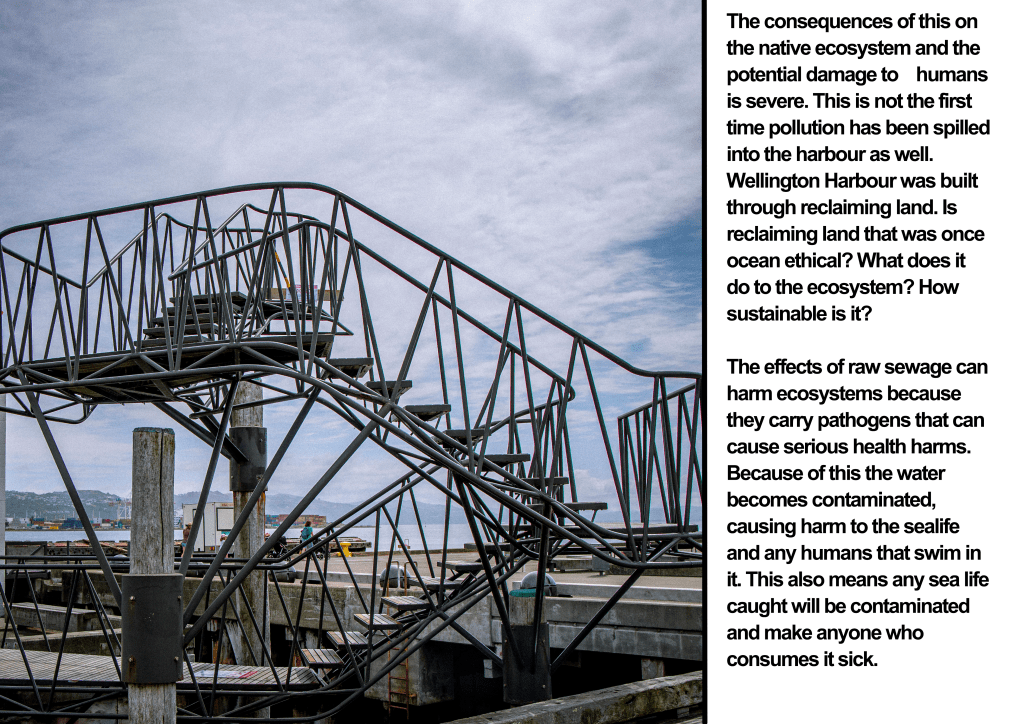 The consequences of this on the native ecosystem and the potential damage to humans is severe. This is not the first time pollution has been spilled into the harbour as well. Wellington Harbour was built through reclaiming land. Is reclaiming land that was once ocean ethical? What does it do to the ecosystem? How sustainable is it?

The effects of raw sewage can harm ecosystems because they carry pathogens that can cause serious health harms. Because of this the water becomes contaminated, causing harm to the sealife and any humans that swim in it. This also means any sea life caught will be contaminated and make anyone who consumes it sick.